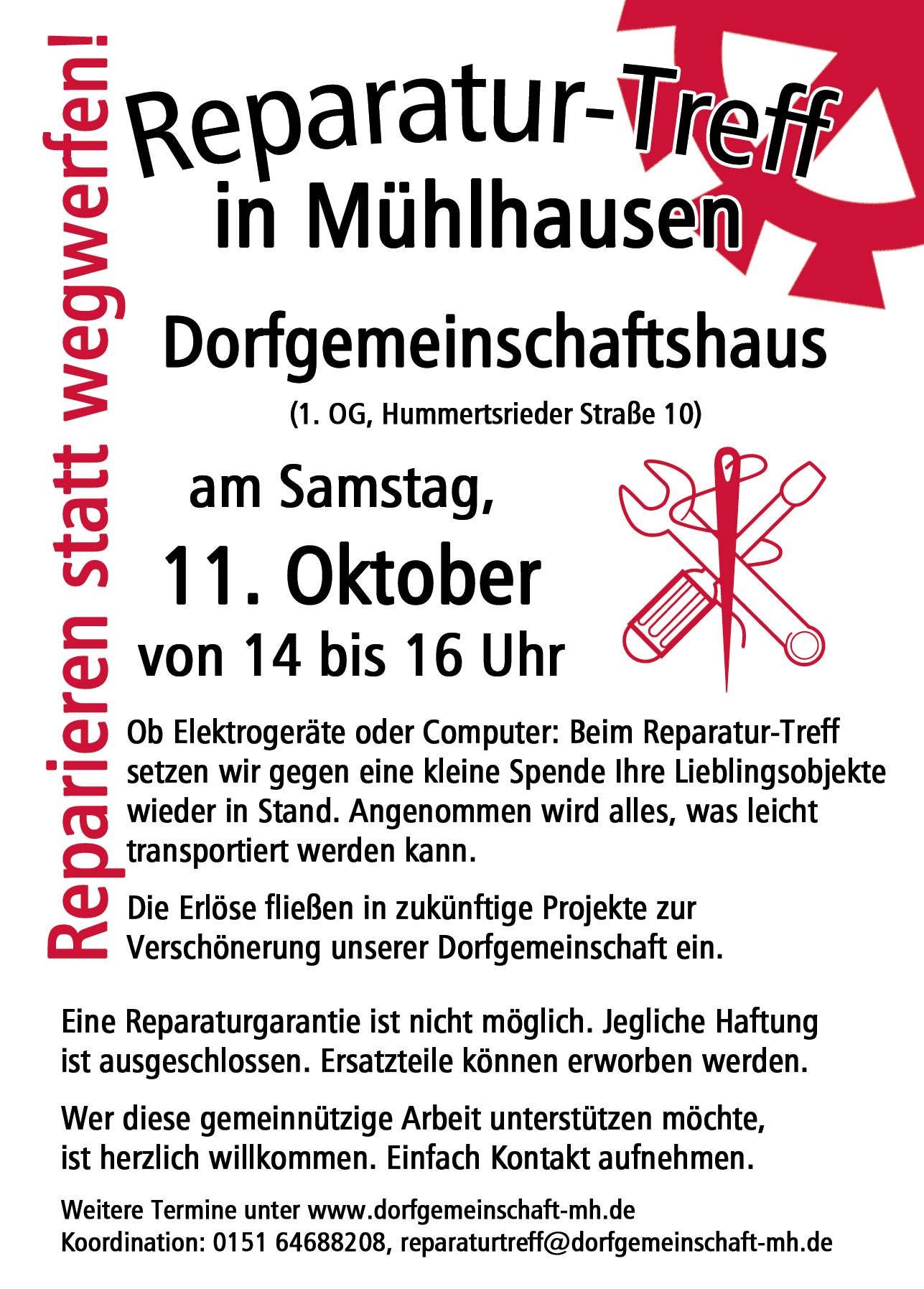 Reparieren statt wegwerfen!

Reparatur-Treff
in Mühlhausen

Dorfgemeinschaftshaus
(1. OG, Hummertsrieder Straße 10)

am Samstag,
11. Oktober
von 14 bis 16 Uhr

Ob Elektrogeräte oder Computer: Beim Reparatur-Treff setzen wir gegen eine kleine Spende Ihre Lieblingsobjekte wieder in Stand. Angenommen wird alles, was leicht transportiert werden kann.

Die Erlöse fließen in zukünftige Projekte zur Verschönerung unserer Dorfgemeinschaft ein.

Eine Reparaturgarantie ist nicht möglich. Jegliche Haftung ist ausgeschlossen. Ersatzteile können erworben werden.

Wer diese gemeinnützige Arbeit unterstützen möchte, ist herzlich willkommen. Einfach Kontakt aufnehmen.

Weitere Termine unter www.dorfgemeinschaft-mh.de
Koordination: 0151 64688208, reparaturtreff@dorfgemeinschaft-mh.de